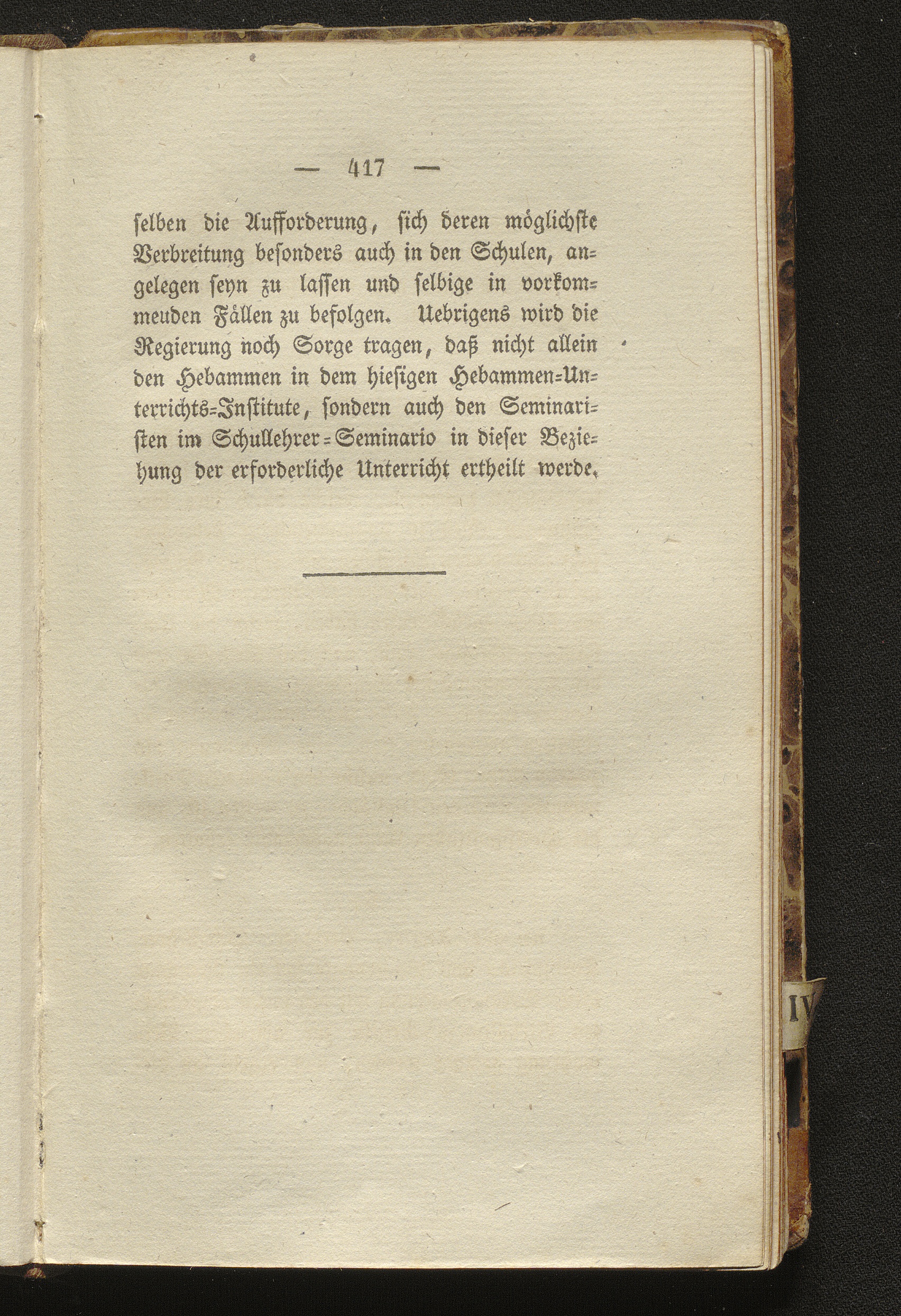 — 417 —

selben die Aufforderung, sich deren möglichste Verbreitung besonders auch in den Schulen, angelegen seyn zu lassen und selbige in vorkommeuden Fällen zu befolgen. Uebrigens wird die Regierung noch Sorge tragen, daß nicht allein den Hebammen in dem hiesigen Hebammen-Unterrichts-Institute, sondern auch den Seminaristen im Schullehrer-Seminario in dieser Beziehung der erforderliche Unterricht ertheilt werde.

IV